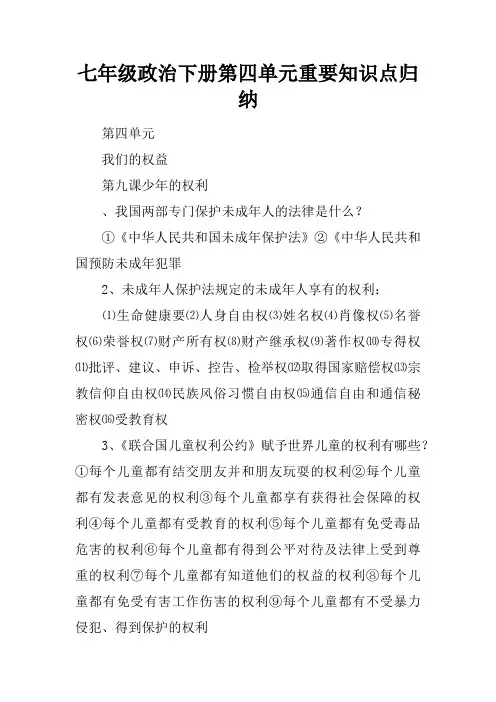 七年级政治下册第四单元重要知识点归纳

第四单元

我们的权益

第九课少年的权利

、我国两部专门保护未成年人的法律是什么？

①《中华人民共和国未成年保护法》②《中华人民共和国预防未成年犯罪

2、未成年人保护法规定的未成年人享有的权利：

⑴生命健康要⑵人身自由权⑶姓名权⑷肖像权⑸名誉权⑹荣誉权⑺财产所有权⑻财产继承权⑼著作权⑽专得权⑾批评、建议、申诉、控告、检举权⑿取得国家赔偿权⒀宗教信仰自由权⒁民族风俗习惯自由权⒂通信自由和通信秘密权⒃受教育权

3、《联合国儿童权利公约》赋予世界儿童的权利有哪些？①每个儿童都有结交朋友并和朋友玩耍的权利②每个儿童都有发表意见的权利③每个儿童都享有获得社会保障的权利④每个儿童都有受教育的权利⑤每个儿童都有免受毒品危害的权利⑥每个儿童都有得到公平对待及法律上受到尊重的权利⑦每个儿童都有知道他们的权益的权利⑧每个儿童都有免受有害工作伤害的权利⑨每个儿童都有不受暴力侵犯、得到保护的权利